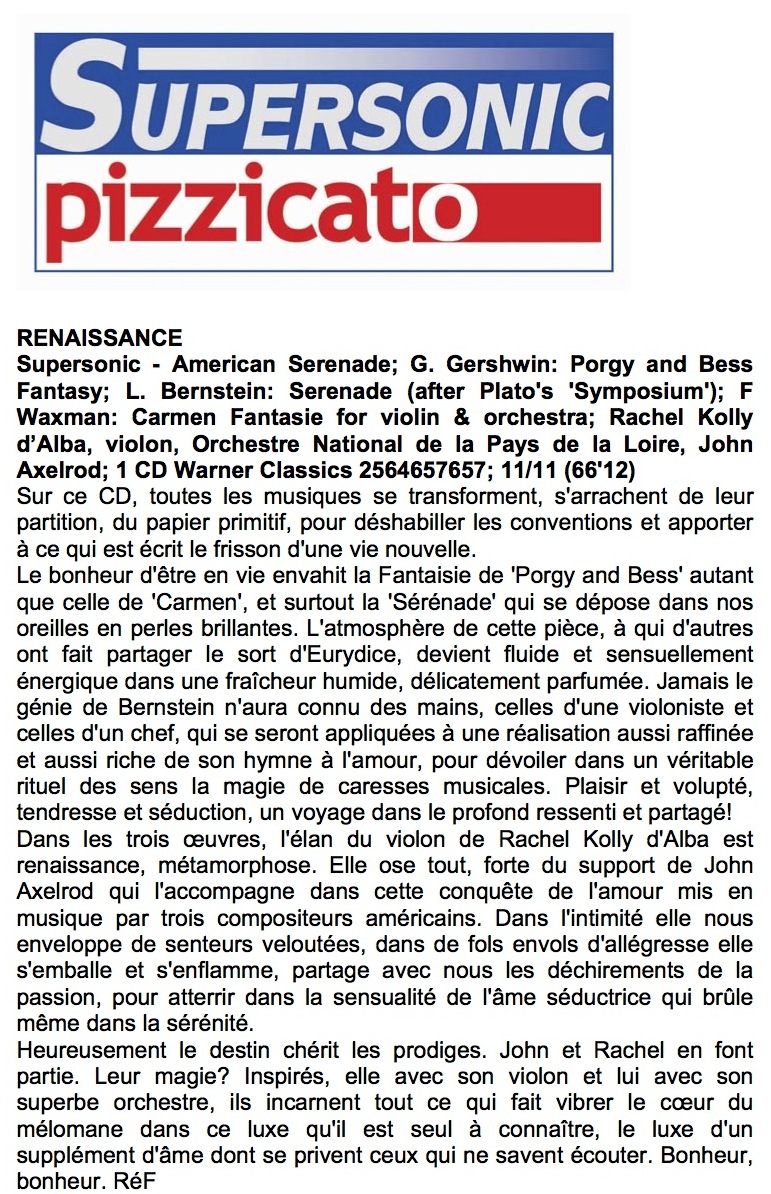 SUPERSONIC
pizzicato

RENAISSANCE
Supersonic - American Serenade; G. Gershwin: Porgy and Bess Fantasy; L. Bernstein: Serenade (after Plato's 'Symposium'); F Waxman: Carmen Fantasie for violin & orchestra; Rachel Kolly d'Alba, violon, Orchestre National de la Pays de la Loire, John Axelrod; 1 CD Warner Classics 2564657657; 11/11 (66'12)
Sur ce CD, toutes les musiques se transforment, s'arrachent de leur partition, du papier primitif, pour déshabiller les conventions et apporter à ce qui est écrit le frisson d'une vie nouvelle.
Le bonheur d'être en vie envahit la Fantaisie de 'Porgy and Bess' autant que celle de 'Carmen', et surtout la 'Sérénade' qui se dépose dans nos oreilles en perles brillantes. L'atmosphère de cette pièce, à qui d'autres ont fait partager le sort d'Eurydice, devient fluide et sensuellement énergique dans une fraîcheur humide, délicatement parfumée. Jamais le génie de Bernstein n'aura connu des mains, celles d'une violoniste et celles d'un chef, qui se seront appliquées à une réalisation aussi raffinée et aussi riche de son hymne à l'amour, pour dévoiler dans un véritable rituel des sens la magie de caresses musicales. Plaisir et volupté, tendresse et séduction, un voyage dans le profond ressenti et partagé!
Dans les trois œuvres, l'élan du violon de Rachel Kolly d'Alba est renaissance, métamorphose. Elle ose tout, forte du support de John Axelrod qui l'accompagne dans cette conquête de l'amour mis en musique par trois compositeurs américains. Dans l'intimité elle nous enveloppe de senteurs veloutées, dans de fols envols d'allégresse elle s'emballe et s'enflamme, partage avec nous les déchirements de la passion, pour atterrir dans la sensualité de l'âme séductrice qui brûle même dans la sérénité.
Heureusement le destin chérit les prodiges. John et Rachel en font partie. Leur magie? Inspirés, elle avec son violon et lui avec son superbe orchestre, ils incarnent tout ce qui fait vibrer le cœur du mélomane dans ce luxe qu'il est seul à connaître, le luxe d'un supplément d'âme dont se privent ceux qui ne savent écouter. Bonheur, bonheur. RéF